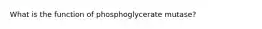 What is the function of phosphoglycerate mutase?